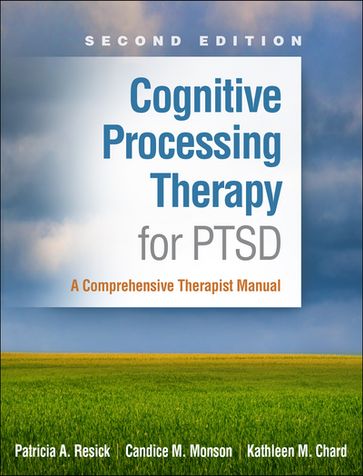 SECOND EDITION

Cognitive Processing Therapy for PTSD

A Comprehensive Therapist Manual

Patricia A. Resick | Candice M. Monson | Kathleen M. Chard